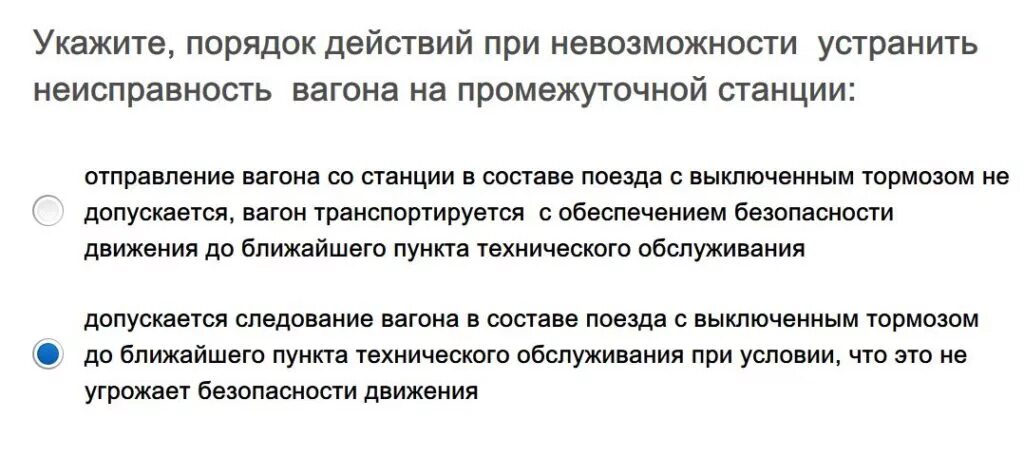 Укажите, порядок действий при невозможности устранить неисправность вагона на промежуточной станции:

отправление вагона со станции в составе поезда с выключенным тормозом не допускается, вагон транспортируется с обеспечением безопасности движения до ближайшего пункта технического обслуживания

допускается следование вагона в составе поезда с выключенным тормозом до ближайшего пункта технического обслуживания при условии, что это не угрожает безопасности движения